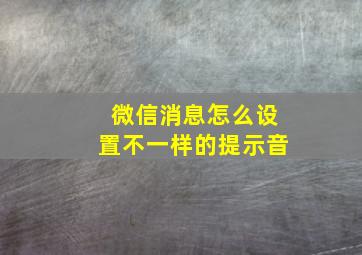 微信消息怎么设置不一样的提示音